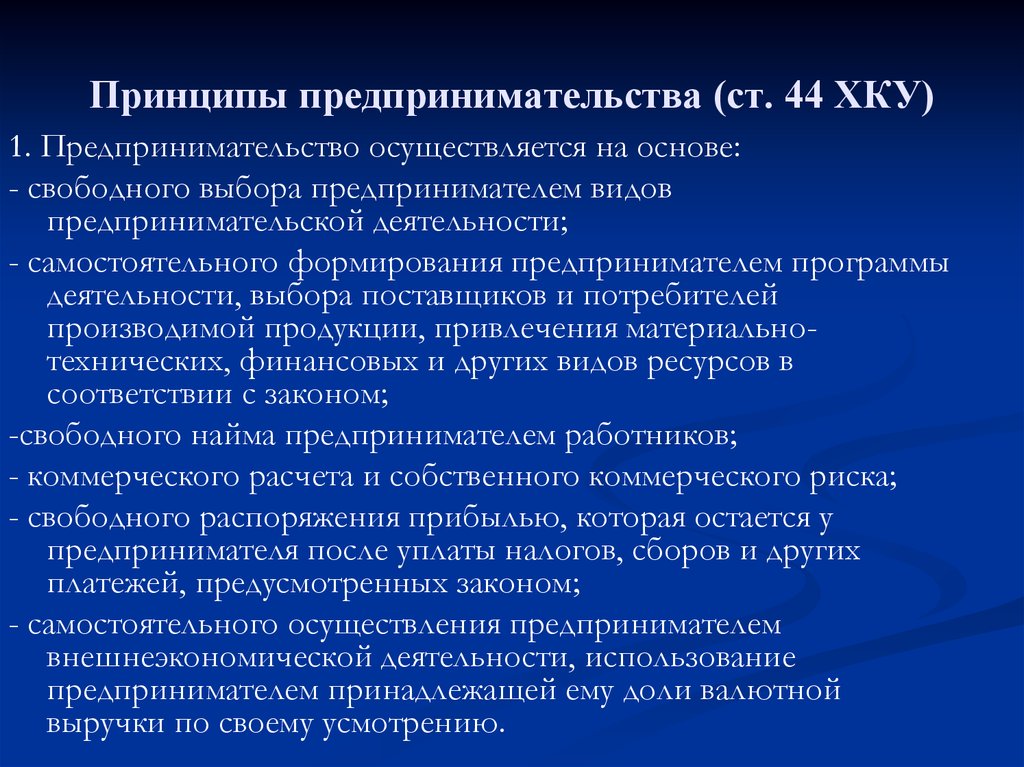 Принципы предпринимательства (ст. 44 ХКУ)

1. Предпринимательство осуществляется на основе:

- свободного выбора предпринимателем видов предпринимательской деятельности;

- самостоятельного формирования предпринимателем программы деятельности, выбора поставщиков и потребителей производимой продукции, привлечения материально-технических, финансовых и других видов ресурсов в соответствии с законом;

-свободного найма предпринимателем работников;

- коммерческого расчета и собственного коммерческого риска;

- свободного распоряжения прибылью, которая остается у предпринимателя после уплаты налогов, сборов и других платежей, предусмотренных законом;

- самостоятельного осуществления предпринимателем внешнеэкономической деятельности, использование предпринимателем принадлежащей ему доли валютной выручки по своему усмотрению.